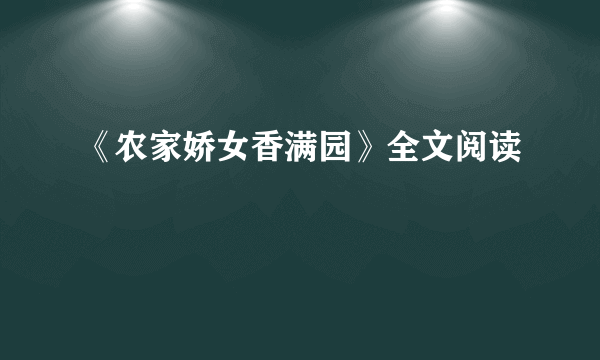 《农家娇女香满园》全文阅读